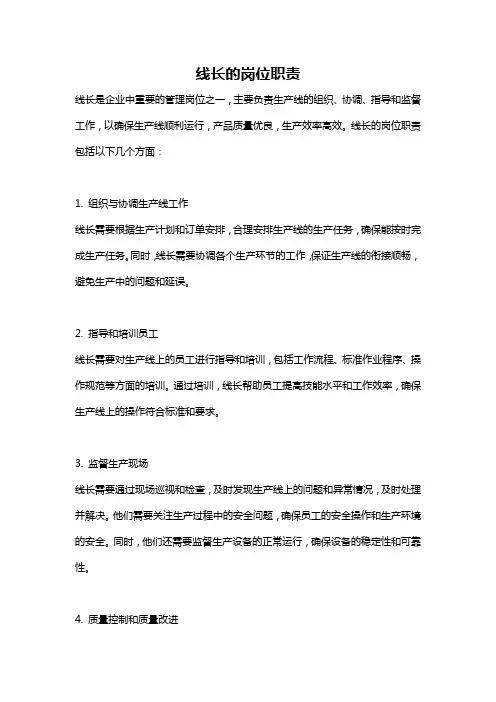 线长的岗位职责

线长是企业中重要的管理岗位之一，主要负责生产线的组织、协调、指导和监督工作，以确保生产线顺利运行，产品质量优良，生产效率高效。线长的岗位职责包括以下几个方面：

1. 组织与协调生产线工作

线长需要根据生产计划和订单安排，合理安排生产线的生产任务，确保能按时完成生产任务。同时，线长需要协调各个生产环节的工作，保证生产线的衔接顺畅，避免生产中的问题和延误。

2. 指导和培训员工

线长需要对生产线上的员工进行指导和培训，包括工作流程、标准作业程序、操作规范等方面的培训。通过培训，线长帮助员工提高技能水平和工作效率，确保生产线上的操作符合标准和要求。

3. 监督生产现场

线长需要通过现场巡视和检查，及时发现生产线上的问题和异常情况，及时处理并解决。他们需要关注生产过程中的安全问题，确保员工的安全操作和生产环境的安全。同时，他们还需要监督生产设备的正常运行，确保设备的稳定性和可靠性。

4. 质量控制和质量改进